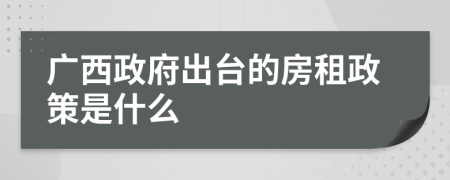 广西政府出台的房租政策是什么